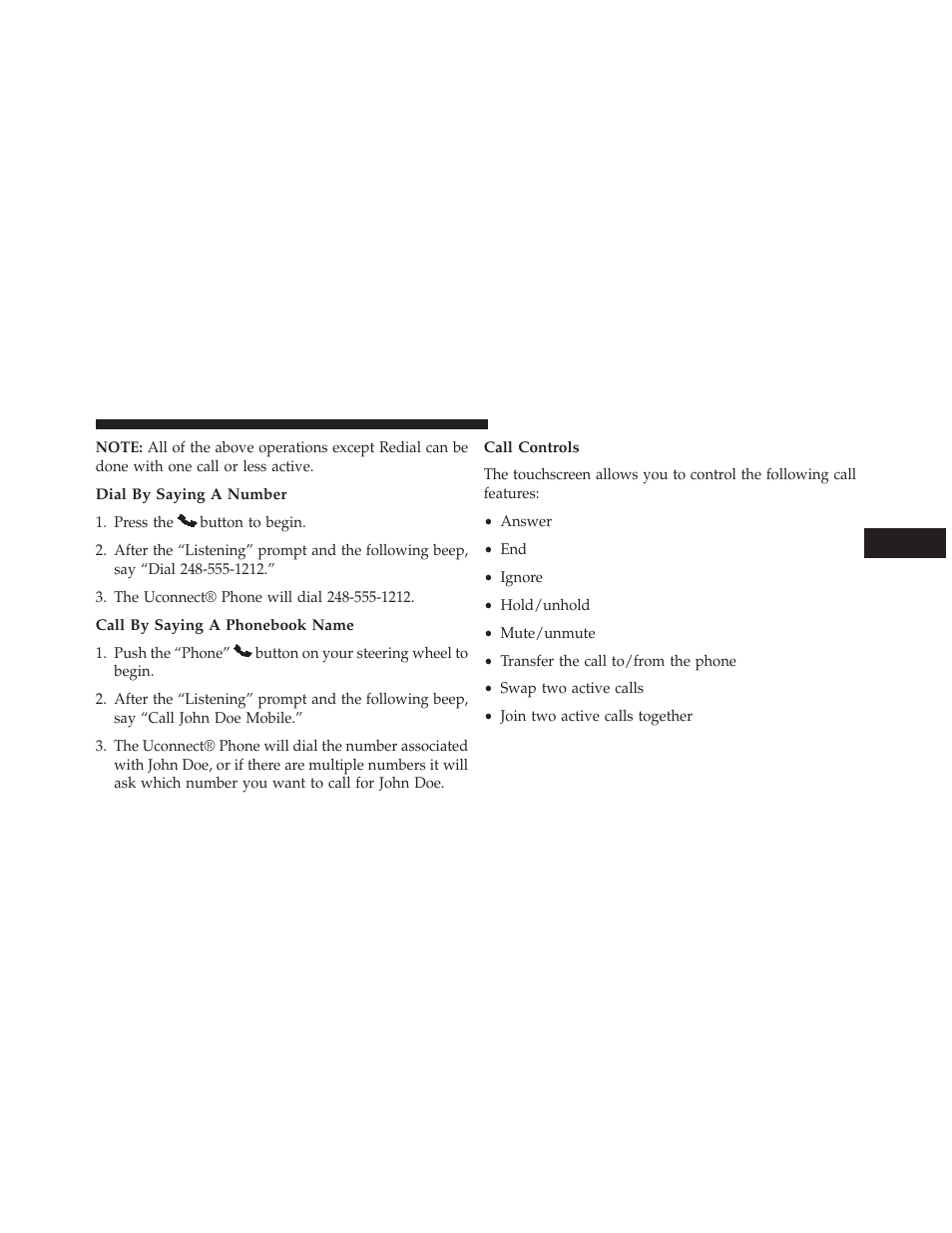 NOTE: All of the above operations except Redial can be done with one call or less active.

Dial By Saying A Number

1. Press the button to begin.

2. After the “Listening” prompt and the following beep, say “Dial 248-555-1212.”

3. The Uconnect® Phone will dial 248-555-1212.

Call By Saying A Phonebook Name

1. Push the “Phone” button on your steering wheel to begin.

2. After the “Listening” prompt and the following beep, say “Call John Doe Mobile.”

3. The Uconnect® Phone will dial the number associated with John Doe, or if there are multiple numbers it will ask which number you want to call for John Doe.

Call Controls

The touchscreen allows you to control the following call features:

• Answer

• End

• Ignore

• Hold/unhold

• Mute/unmute

• Transfer the call to/from the phone

• Swap two active calls

• Join two active calls together